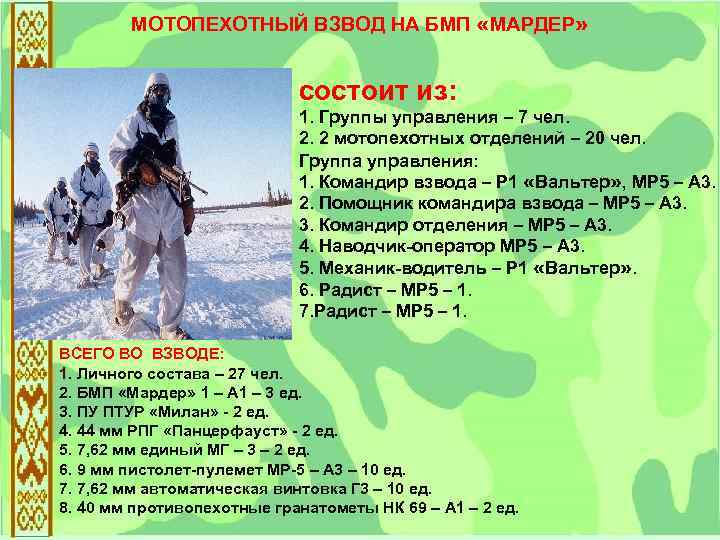 МОТОПЕХОТНЫЙ ВЗВОД НА БМП «МАРДЕР»

СОСТОИТ ИЗ:
1. Группы управления – 7 чел.
2. 2 мотопехотных отделений – 20 чел.
Группа управления:
1. Командир взвода – Р1 «Вальтер», МР5 – А3.
2. Помощник командира взвода – МР5 – А3.
3. Командир отделения – МР5 – А3.
4. Наводчик-оператор МР5 – А3.
5. Механик-водитель – Р1 «Вальтер».
6. Радист – МР5 – 1.
7.Радист – МР5 – 1.

ВСЕГО ВО ВЗВОДЕ:
1. Личного состава – 27 чел.
2. БМП «Мардер» 1 – А1 – 3 ед.
3. ПУ ПТУР «Милан» - 2 ед.
4. 44 мм РПГ «Панцерфауст» - 2 ед.
5. 7,62 мм единый МГ – 3 – 2 ед.
6. 9 мм пистолет-пулемет МР-5 – А3 – 10 ед.
7. 7,62 мм автоматическая винтовка Г3 – 10 ед.
8. 40 мм противопехотные гранатометы НК 69 – А1 – 2 ед.